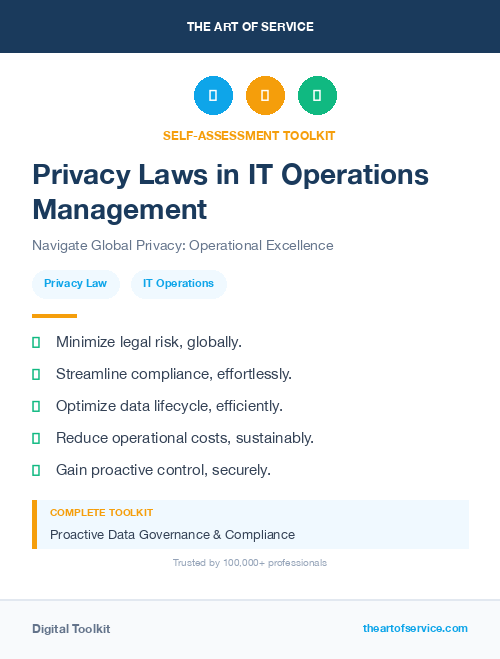 THE ART OF SERVICE

SELF-ASSESSMENT TOOLKIT

Privacy Laws in IT Operations Management

Navigate Global Privacy: Operational Excellence

Privacy Law

IT Operations

Minimize legal risk, globally.

Streamline compliance, effortlessly.

Optimize data lifecycle, efficiently.

Reduce operational costs, sustainably.

Gain proactive control, securely.

COMPLETE TOOLKIT

Proactive Data Governance & Compliance

Trusted by 100,000+ professionals

Digital Toolkit

theartofservice.com